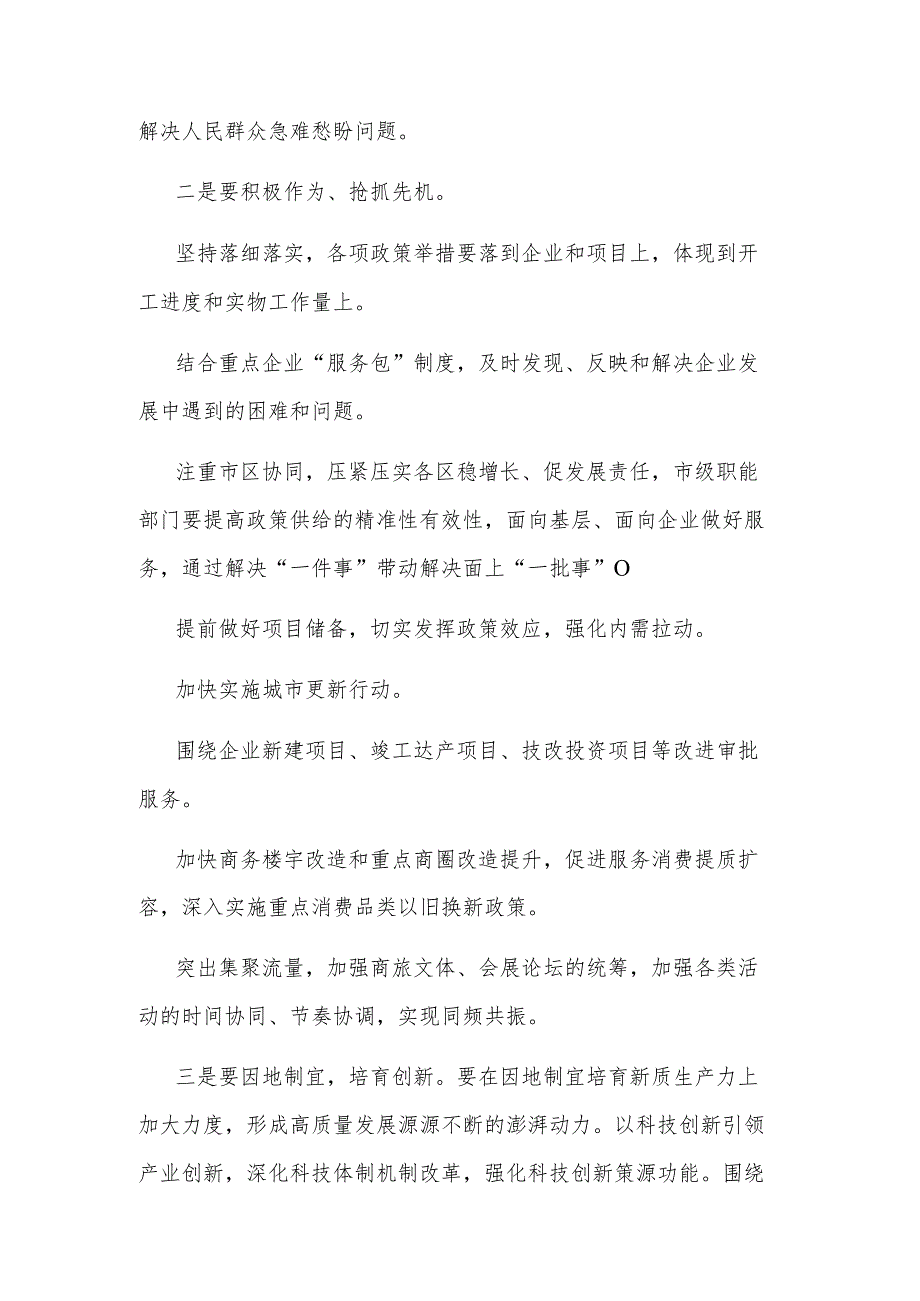 解决人民群众急难愁盼问题。

二是要积极作为、抢抓先机。

坚持落细落实，各项政策举措要落到企业和项目上，体现到开工进度和实物工作量上。

结合重点企业“服务包”制度，及时发现、反映和解决企业发展中遇到的困难和问题。

注重市区协同，压紧压实各区稳增长、促发展责任，市级职能部门要提高政策供给的精准性有效性，面向基层、面向企业做好服务，通过解决“一件事”带动解决面上“一批事”O

提前做好项目储备，切实发挥政策效应，强化内需拉动。

加快实施城市更新行动。

围绕企业新建项目、竣工达产项目、技改投资项目等改进审批服务。

加快商务楼宇改造和重点商圈改造提升，促进服务消费提质扩容，深入实施重点消费品类以旧换新政策。

突出集聚流量，加强商旅文体、会展论坛的统筹，加强各类活动的时间协同、节奏协调，实现同频共振。

三是要因地制宜，培育创新。要在因地制宜培育新质生产力上加大力度，形成高质量发展源源不断的澎湃动力。以科技创新引领产业创新，深化科技体制机制改革，强化科技创新策源功能。围绕